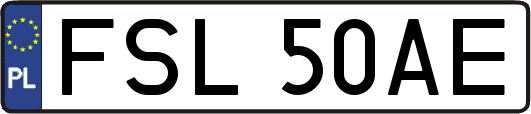 PL
FSL 50AE